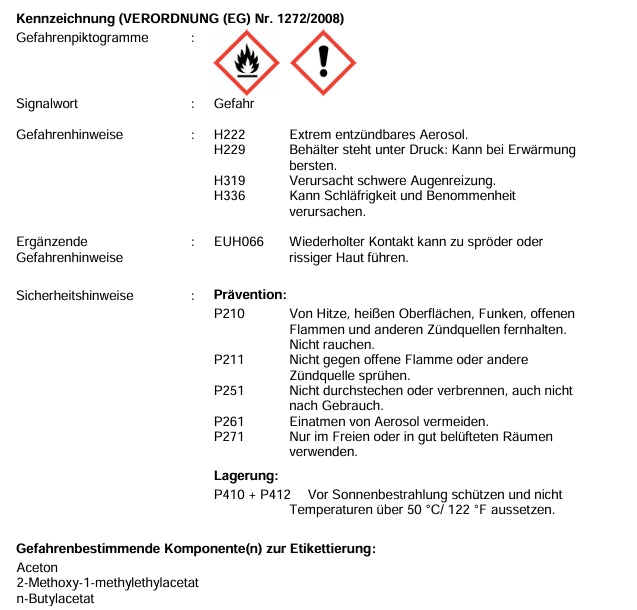 Kennzeichnung (VERORDNUNG (EG) Nr. 1272/2008)

Gefahrenpiktogramme :

Signalwort : Gefahr

Gefahrenhinweise : H222 Extrem entzündbares Aerosol.
H229 Behälter steht unter Druck: Kann bei Erwärmung bersten.
H319 Verursacht schwere Augenreizung.
H336 Kann Schläfrigkeit und Benommenheit verursachen.

Ergänzende Gefahrenhinweise : EUH066 Wiederholter Kontakt kann zu spröder oder rissiger Haut führen.

Sicherheitshinweise : Prävention:
P210 Von Hitze, heißen Oberflächen, Funken, offenen Flammen und anderen Zündquellen fernhalten. Nicht rauchen.
P211 Nicht gegen offene Flamme oder andere Zündquelle sprühen.
P251 Nicht durchstechen oder verbrennen, auch nicht nach Gebrauch.
P261 Einatmen von Aerosol vermeiden.
P271 Nur im Freien oder in gut belüfteten Räumen verwenden.

Lagerung:
P410 + P412 Vor Sonnenbestrahlung schützen und nicht Temperaturen über 50 °C/ 122 °F aussetzen.

Gefahrenbestimmende Komponente(n) zur Etikettierung:
Aceton
2-Methoxy-1-methylethylacetat
n-Butylacetat